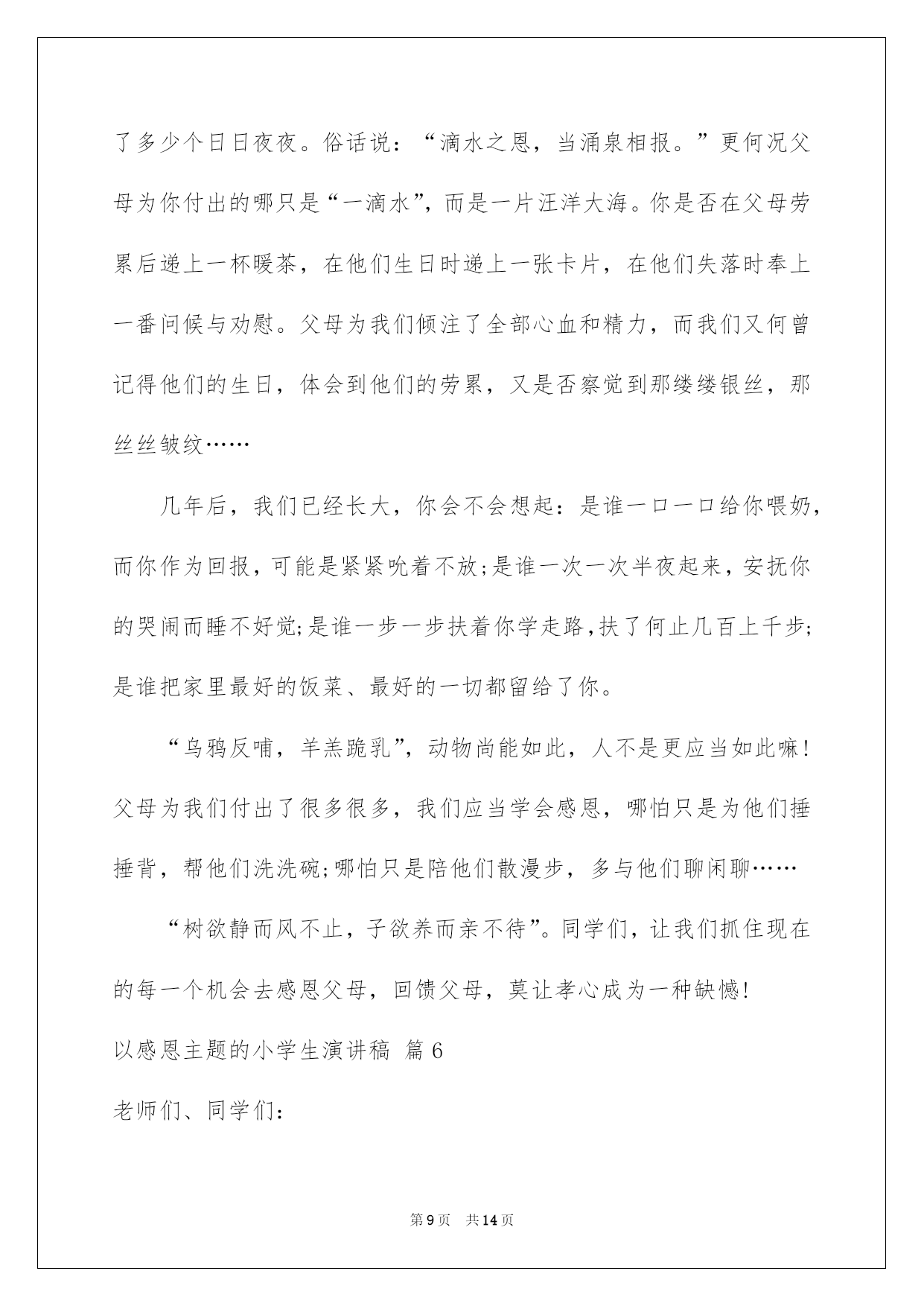 了多少个日日夜夜。俗话说：“滴水之恩，当涌泉相报。”更何况父母为你付出的哪只是“一滴水”，而是一片汪洋大海。你是否在父母劳累后递上一杯暖茶，在他们生日时递上一张卡片，在他们失落时奉上一番问候与劝慰。父母为我们倾注了全部心血和精力，而我们又何曾记得他们的生日，体会到他们的劳累，又是否察觉到那缕缕银丝，那丝丝皱纹……

几年后，我们已经长大，你会不会想起：是谁一口一口给你喂奶，而你作为回报，可能是紧紧吮着不放;是谁一次一次半夜起来，安抚你的哭闹而睡不好觉;是谁一步一步扶着你学走路,扶了何止几百上千步;是谁把家里最好的饭菜、最好的一切都留给了你。

“乌鸦反哺，羊羔跪乳”，动物尚能如此，人不是更应当如此嘛！父母为我们付出了很多很多，我们应当学会感恩，哪怕只是为他们捶捶背，帮他们洗洗碗;哪怕只是陪他们散漫步，多与他们聊闲聊……

“树欲静而风不止，子欲养而亲不待”。同学们，让我们抓住现在的每一个机会去感恩父母，回馈父母，莫让孝心成为一种缺憾!

以感恩主题的小学生演讲稿 篇6

老师们、同学们:

第9页 共14页